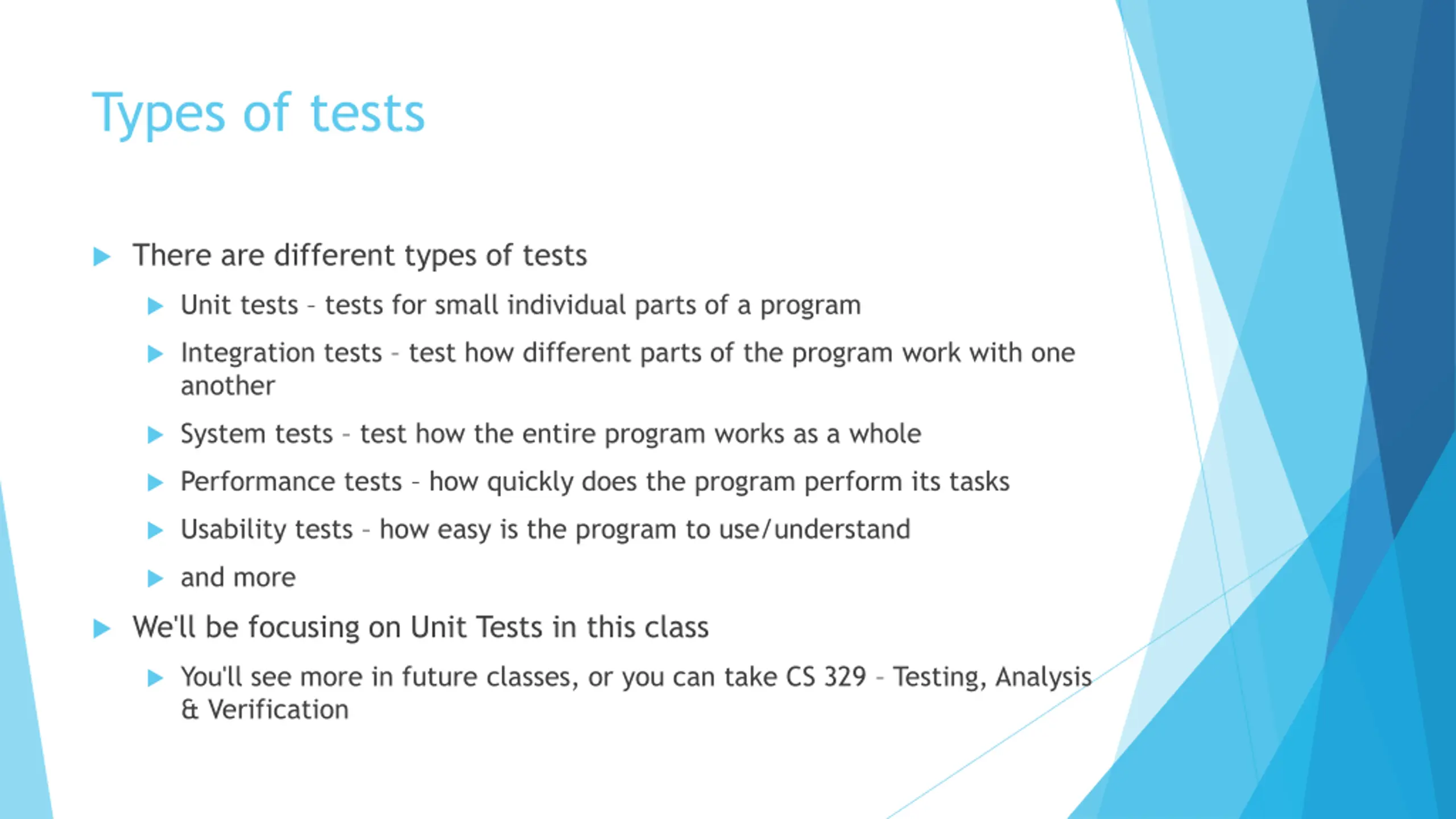 Types of tests

There are different types of tests

Unit tests - tests for small individual parts of a program

Integration tests - test how different parts of the program work with one another

System tests - test how the entire program works as a whole

Performance tests - how quickly does the program perform its tasks

Usability tests - how easy is the program to use/understand

and more

We'll be focusing on Unit Tests in this class

You'll see more in future classes, or you can take CS 329 - Testing, Analysis & Verification